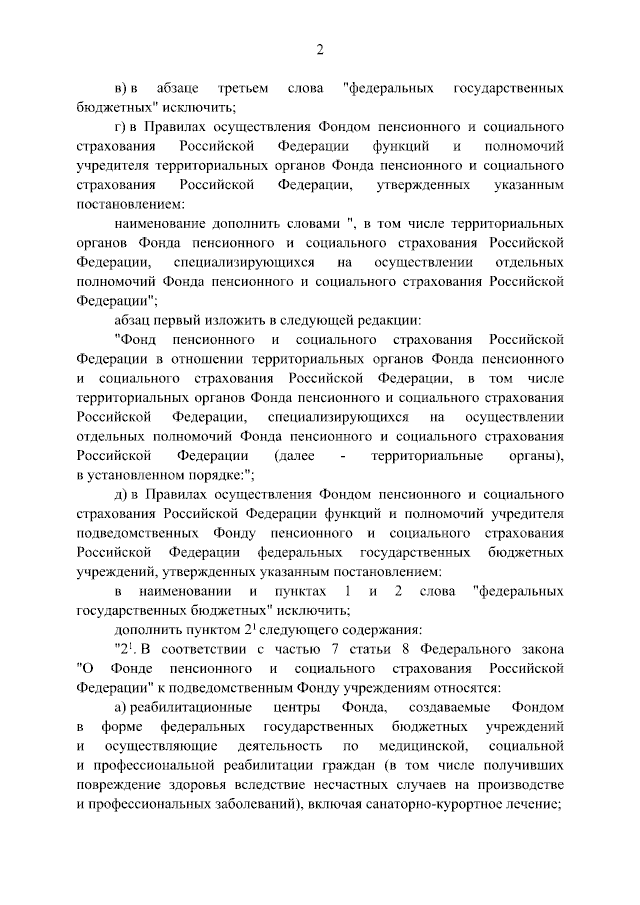 2

в) в абзаце третьем слова "федеральных государственных бюджетных" исключить;

г) в Правилах осуществления Фондом пенсионного и социального страхования Российской Федерации функций и полномочий учредителя территориальных органов Фонда пенсионного и социального страхования Российской Федерации, утвержденных указанным постановлением:

наименование дополнить словами ", в том числе территориальных органов Фонда пенсионного и социального страхования Российской Федерации, специализирующихся на осуществлении отдельных полномочий Фонда пенсионного и социального страхования Российской Федерации";

абзац первый изложить в следующей редакции:

"Фонд пенсионного и социального страхования Российской Федерации в отношении территориальных органов Фонда пенсионного и социального страхования Российской Федерации, в том числе территориальных органов Фонда пенсионного и социального страхования Российской Федерации, специализирующихся на осуществлении отдельных полномочий Фонда пенсионного и социального страхования Российской Федерации (далее - территориальные органы), в установленном порядке:";

д) в Правилах осуществления Фондом пенсионного и социального страхования Российской Федерации функций и полномочий учредителя подведомственных Фонду пенсионного и социального страхования Российской Федерации федеральных государственных бюджетных учреждений, утвержденных указанным постановлением:

в наименовании и пунктах 1 и 2 слова "федеральных государственных бюджетных" исключить;

дополнить пунктом $2^1$ следующего содержания:

"$2^1$. В соответствии с частью 7 статьи 8 Федерального закона "О Фонде пенсионного и социального страхования Российской Федерации" к подведомственным Фонду учреждениям относятся:

а) реабилитационные центры Фонда, создаваемые Фондом в форме федеральных государственных бюджетных учреждений и осуществляющие деятельность по медицинской, социальной и профессиональной реабилитации граждан (в том числе получивших повреждение здоровья вследствие несчастных случаев на производстве и профессиональных заболеваний), включая санаторно-курортное лечение;